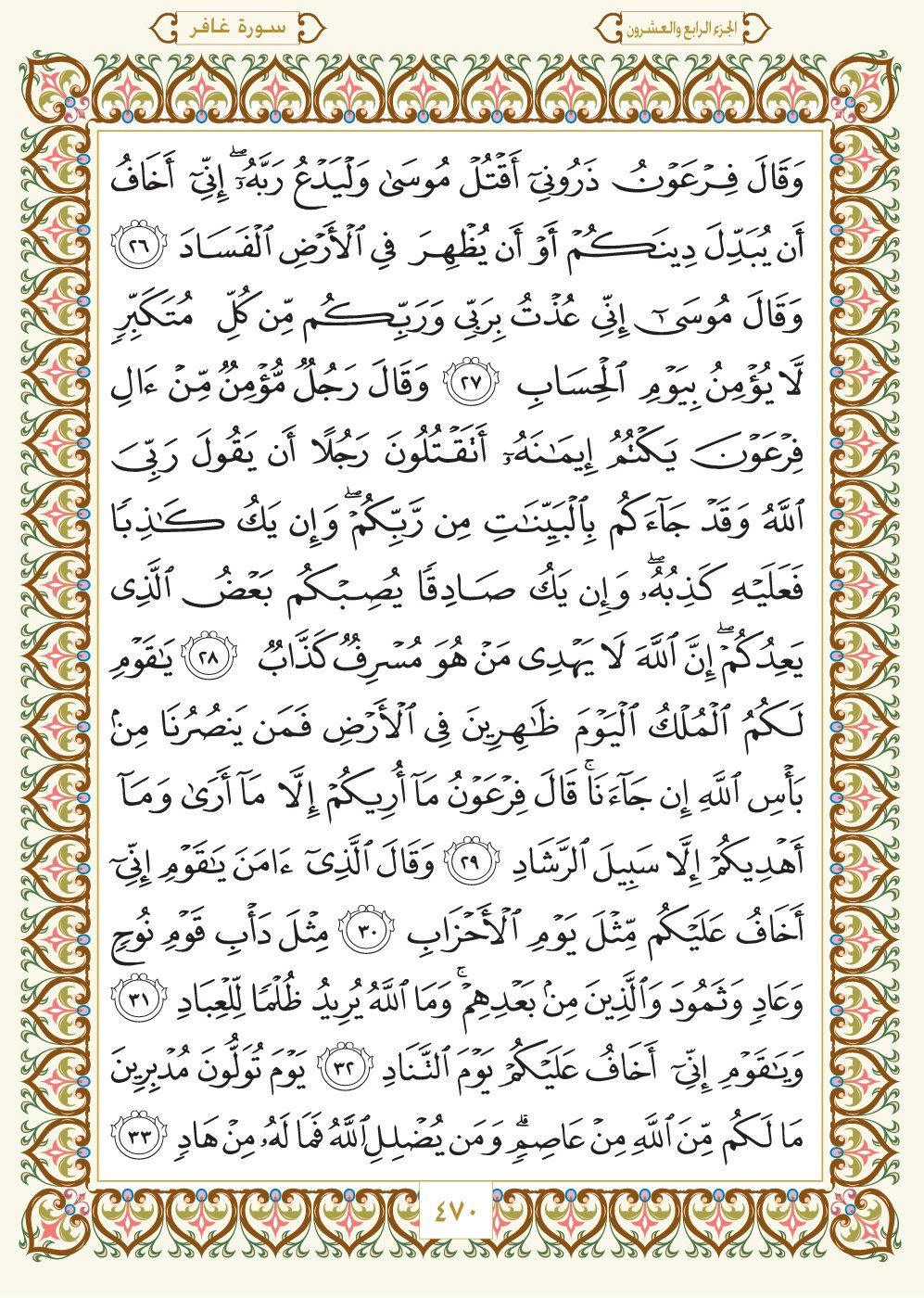 الجزء الرابع والعشرون

سورة غافر

وَقَالَ فِرْعَوْنُ ذَرُونِىٓ أَقْتُلْ مُوسَىٰ وَلْيَدْعُ رَبَّهُۥٓ ۖ إِنِّىٓ أَخَافُ أَن يُبَدِّلَ دِينَكُمْ أَوْ أَن يُظْهِرَ فِى ٱلْأَرْضِ ٱلْفَسَادَ ﴿٢٦﴾ وَقَالَ مُوسَىٰٓ إِنِّى عُذْتُ بِرَبِّى وَرَبِّكُم مِّن كُلِّ مُتَكَبِّرٍ لَّا يُؤْمِنُ بِيَوْمِ ٱلْحِسَابِ ﴿٢٧﴾ وَقَالَ رَجُلٌ مُّؤْمِنٌ مِّنْ ءَالِ فِرْعَوْنَ يَكْتُمُ إِيمَٰنَهُۥٓ أَتَقْتُلُونَ رَجُلًا أَن يَقُولَ رَبِّىَ ٱللَّهُ وَقَدْ جَآءَكُم بِٱلْبَيِّنَٰتِ مِن رَّبِّكُمْ ۖ وَإِن يَكُ كَٰذِبًا فَعَلَيْهِ كَذِبُهُۥ ۖ وَإِن يَكُ صَادِقًا يُصِبْكُم بَعْضُ ٱلَّذِى يَعِدُكُمْ ۖ إِنَّ ٱللَّهَ لَا يَهْدِى مَنْ هُوَ مُسْرِفٌ كَذَّابٌ ﴿٢٨﴾ يَٰقَوْمِ لَكُمُ ٱلْمُلْكُ ٱلْيَوْمَ ظَٰهِرِينَ فِى ٱلْأَرْضِ فَمَن يَنصُرُنَا مِنۢ بَأْسِ ٱللَّهِ إِن جَآءَنَا ۚ قَالَ فِرْعَوْنُ مَآ أُرِيكُمْ إِلَّا مَآ أَرَىٰ وَمَآ أَهْدِيكُمْ إِلَّا سَبِيلَ ٱلرَّشَادِ ﴿٢٩﴾ وَقَالَ ٱلَّذِىٓ ءَامَنَ يَٰقَوْمِ إِنِّىٓ أَخَافُ عَلَيْكُم مِّثْلَ يَوْمِ ٱلْأَحْزَابِ ﴿٣٠﴾ مِثْلَ دَأْبِ قَوْمِ نُوحٍ وَعَادٍ وَثَمُودَ وَٱلَّذِينَ مِنۢ بَعْدِهِمْ ۚ وَمَا ٱللَّهُ يُرِيدُ ظُلْمًا لِّلْعِبَادِ ﴿٣١﴾ وَيَٰقَوْمِ إِنِّىٓ أَخَافُ عَلَيْكُمْ يَوْمَ ٱلتَّنَادِ ﴿٣٢﴾ يَوْمَ تُوَلُّونَ مُدْبِرِينَ مَا لَكُم مِّنَ ٱللَّهِ مِنْ عَاصِمٍ ۗ وَمَن يُضْلِلِ ٱللَّهُ فَمَا لَهُۥ مِنْ هَادٍ ﴿٣٣﴾

٤٧٠